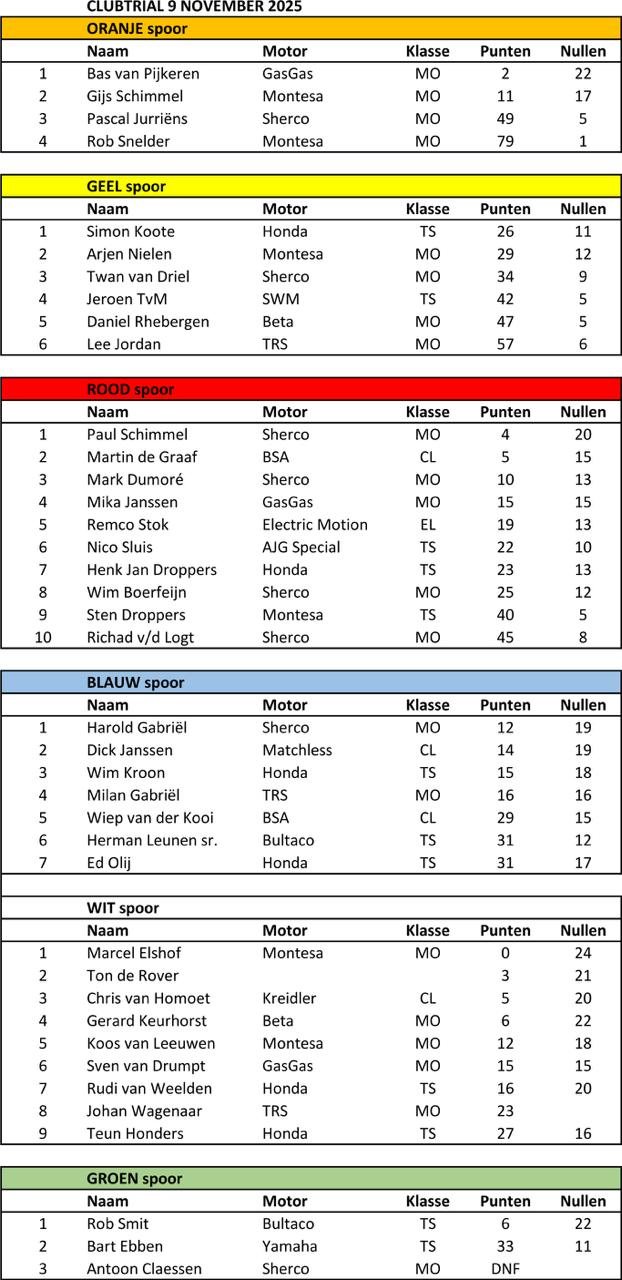 CLUBTRIAL 9 NOVEMBER 2025

ORANJE spoor

| | Naam | Motor | Klasse | Punten | Nullen |
|---|---|---|---|---|---|
| 1 | Bas van Pijkeren | GasGas | MO | 2 | 22 |
| 2 | Gijs Schimmel | Montesa | MO | 11 | 17 |
| 3 | Pascal Jurriëns | Sherco | MO | 49 | 5 |
| 4 | Rob Snelder | Montesa | MO | 79 | 1 |

GEEL spoor

| | Naam | Motor | Klasse | Punten | Nullen |
|---|---|---|---|---|---|
| 1 | Simon Koote | Honda | TS | 26 | 11 |
| 2 | Arjen Nielen | Montesa | MO | 29 | 12 |
| 3 | Twan van Driel | Sherco | MO | 34 | 9 |
| 4 | Jeroen TvM | SWM | TS | 42 | 5 |
| 5 | Daniel Rhebergen | Beta | MO | 47 | 5 |
| 6 | Lee Jordan | TRS | MO | 57 | 6 |

ROOD spoor

| | Naam | Motor | Klasse | Punten | Nullen |
|---|---|---|---|---|---|
| 1 | Paul Schimmel | Sherco | MO | 4 | 20 |
| 2 | Martin de Graaf | BSA | CL | 5 | 15 |
| 3 | Mark Dumoré | Sherco | MO | 10 | 13 |
| 4 | Mika Janssen | GasGas | MO | 15 | 15 |
| 5 | Remco Stok | Electric Motion | EL | 19 | 13 |
| 6 | Nico Sluis | AJG Special | TS | 22 | 10 |
| 7 | Henk Jan Droppers | Honda | TS | 23 | 13 |
| 8 | Wim Boerfeijn | Sherco | MO | 25 | 12 |
| 9 | Sten Droppers | Montesa | TS | 40 | 5 |
| 10 | Richad v/d Logt | Sherco | MO | 45 | 8 |

BLAUW spoor

| | Naam | Motor | Klasse | Punten | Nullen |
|---|---|---|---|---|---|
| 1 | Harold Gabriël | Sherco | MO | 12 | 19 |
| 2 | Dick Janssen | Matchless | CL | 14 | 19 |
| 3 | Wim Kroon | Honda | TS | 15 | 18 |
| 4 | Milan Gabriël | TRS | MO | 16 | 16 |
| 5 | Wiep van der Kooi | BSA | CL | 29 | 15 |
| 6 | Herman Leunen sr. | Bultaco | TS | 31 | 12 |
| 7 | Ed Olij | Honda | TS | 31 | 17 |

WIT spoor

| | Naam | Motor | Klasse | Punten | Nullen |
|---|---|---|---|---|---|
| 1 | Marcel Elshof | Montesa | MO | 0 | 24 |
| 2 | Ton de Rover | | | 3 | 21 |
| 3 | Chris van Homoet | Kreidler | CL | 5 | 20 |
| 4 | Gerard Keurhorst | Beta | MO | 6 | 22 |
| 5 | Koos van Leeuwen | Montesa | MO | 12 | 18 |
| 6 | Sven van Drumpt | GasGas | MO | 15 | 15 |
| 7 | Rudi van Weelden | Honda | TS | 16 | 20 |
| 8 | Johan Wagenaar | TRS | MO | 23 | |
| 9 | Teun Honders | Honda | TS | 27 | 16 |

GROEN spoor

| | Naam | Motor | Klasse | Punten | Nullen |
|---|---|---|---|---|---|
| 1 | Rob Smit | Bultaco | TS | 6 | 22 |
| 2 | Bart Ebben | Yamaha | TS | 33 | 11 |
| 3 | Antoon Claessen | Sherco | MO | DNF | |